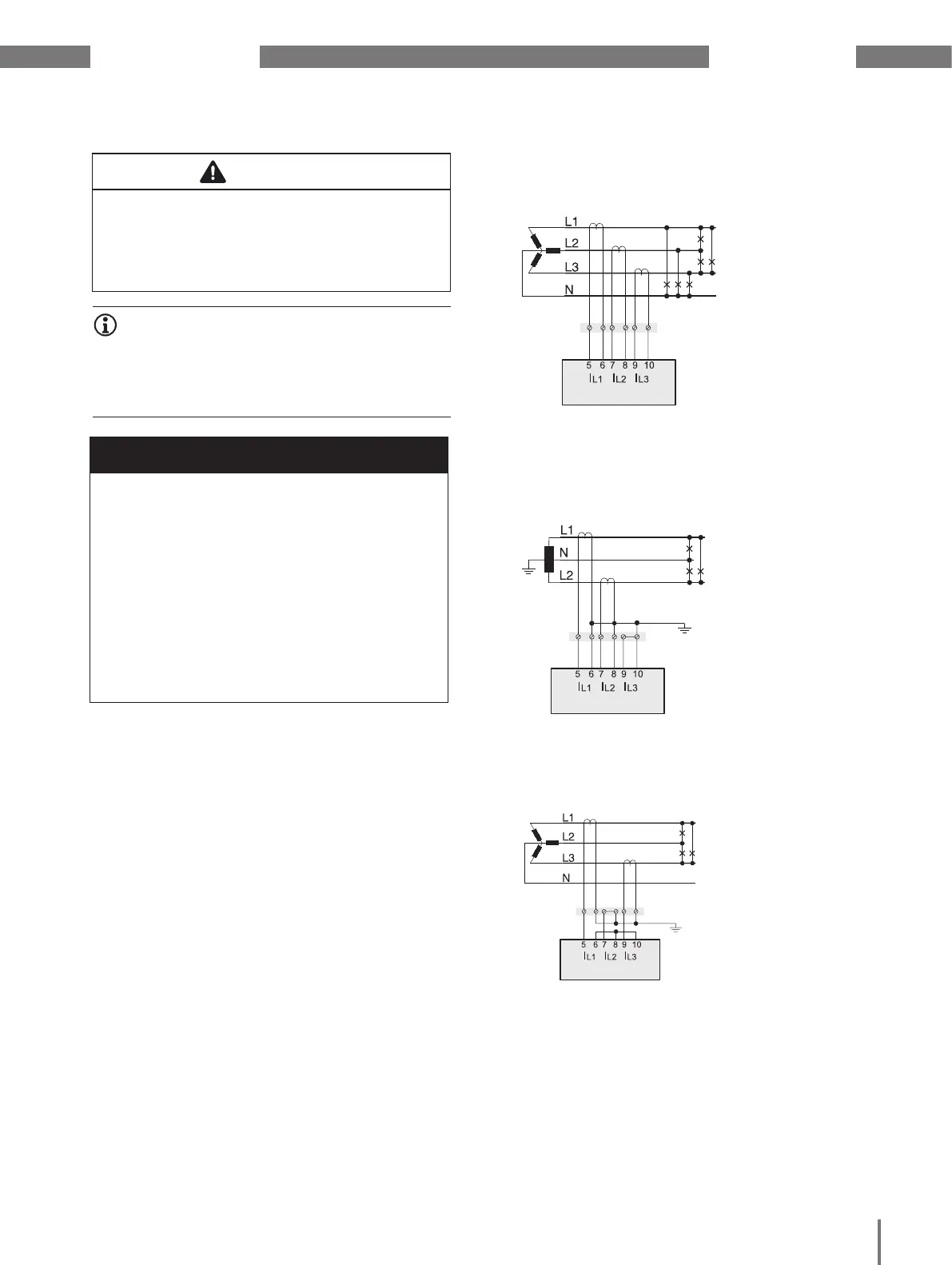 L1

L2

L3

N

5 6 7 8 9 10
$I_{L1}$ $I_{L2}$ $I_{L3}$

L1

N

L2

5 6 7 8 9 10
$I_{L1}$ $I_{L2}$ $I_{L3}$

L1

L2

L3

N

5 6 7 8 9 10
$I_{L1}$ $I_{L2}$ $I_{L3}$